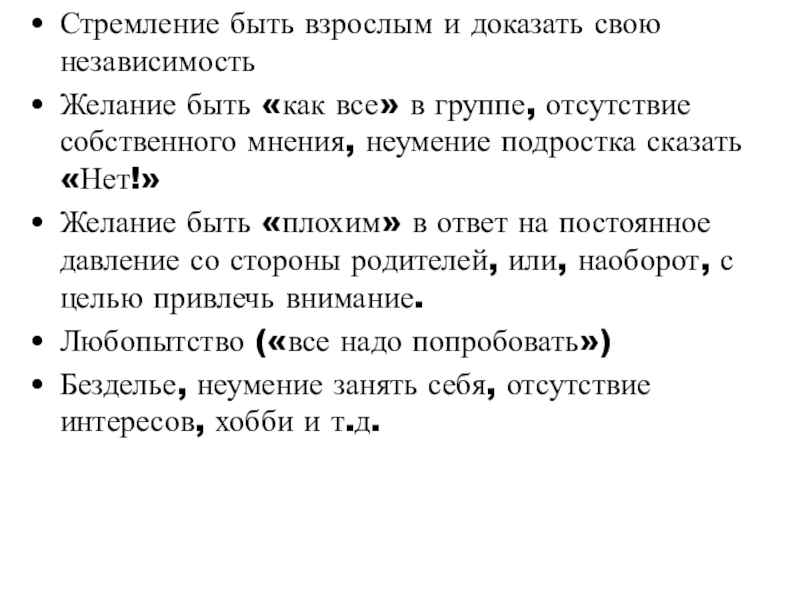 • Стремление быть взрослым и доказать свою независимость
• Желание быть «как все» в группе, отсутствие собственного мнения, неумение подростка сказать «Нет!»
• Желание быть «плохим» в ответ на постоянное давление со стороны родителей, или, наоборот, с целью привлечь внимание.
• Любопытство («все надо попробовать»)
• Безделье, неумение занять себя, отсутствие интересов, хобби и т.д.